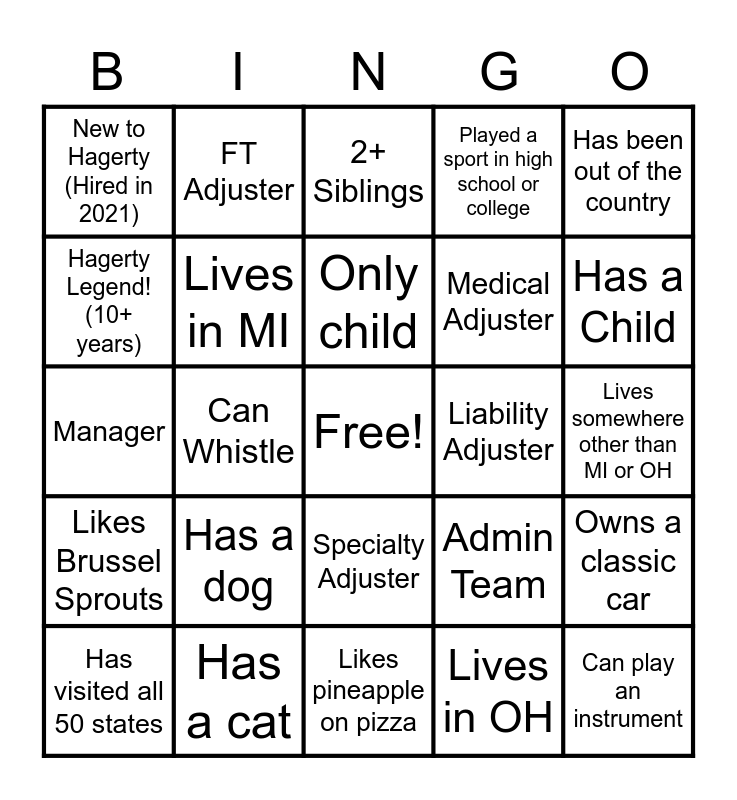 | B | I | N | G | O |
|---|---|---|---|---|
| New to Hagerty (Hired in 2021) | FT Adjuster | 2+ Siblings | Played a sport in high school or college | Has been out of the country |
| Hagerty Legend! (10+ years) | Lives in MI | Only child | Medical Adjuster | Has a Child |
| Manager | Can Whistle | Free! | Liability Adjuster | Lives somewhere other than MI or OH |
| Likes Brussel Sprouts | Has a dog | Specialty Adjuster | Admin Team | Owns a classic car |
| Has visited all 50 states | Has a cat | Likes pineapple on pizza | Lives in OH | Can play an instrument |